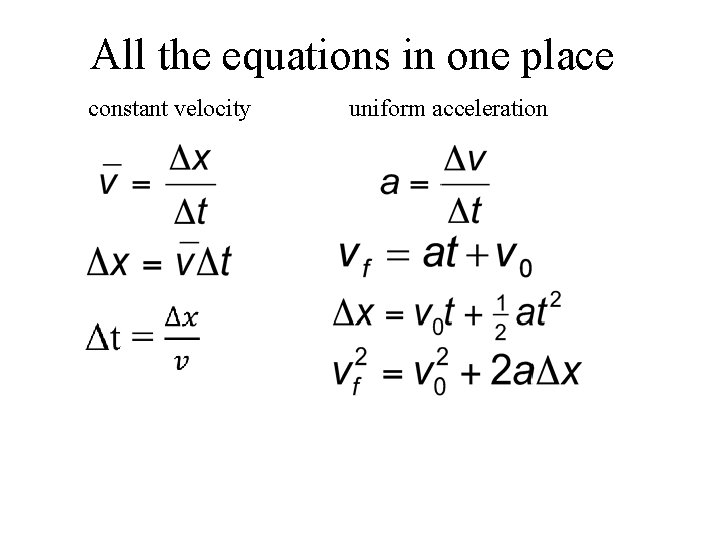 All the equations in one place

constant velocity

$\bar{v} = \frac{\Delta x}{\Delta t}$

$\Delta x = \bar{v}\Delta t$

$\Delta t = \frac{\Delta x}{v}$

uniform acceleration

$a = \frac{\Delta v}{\Delta t}$

$v_f = at + v_0$

$\Delta x = v_0 t + \frac{1}{2}at^2$

$v_f^2 = v_0^2 + 2a\Delta x$